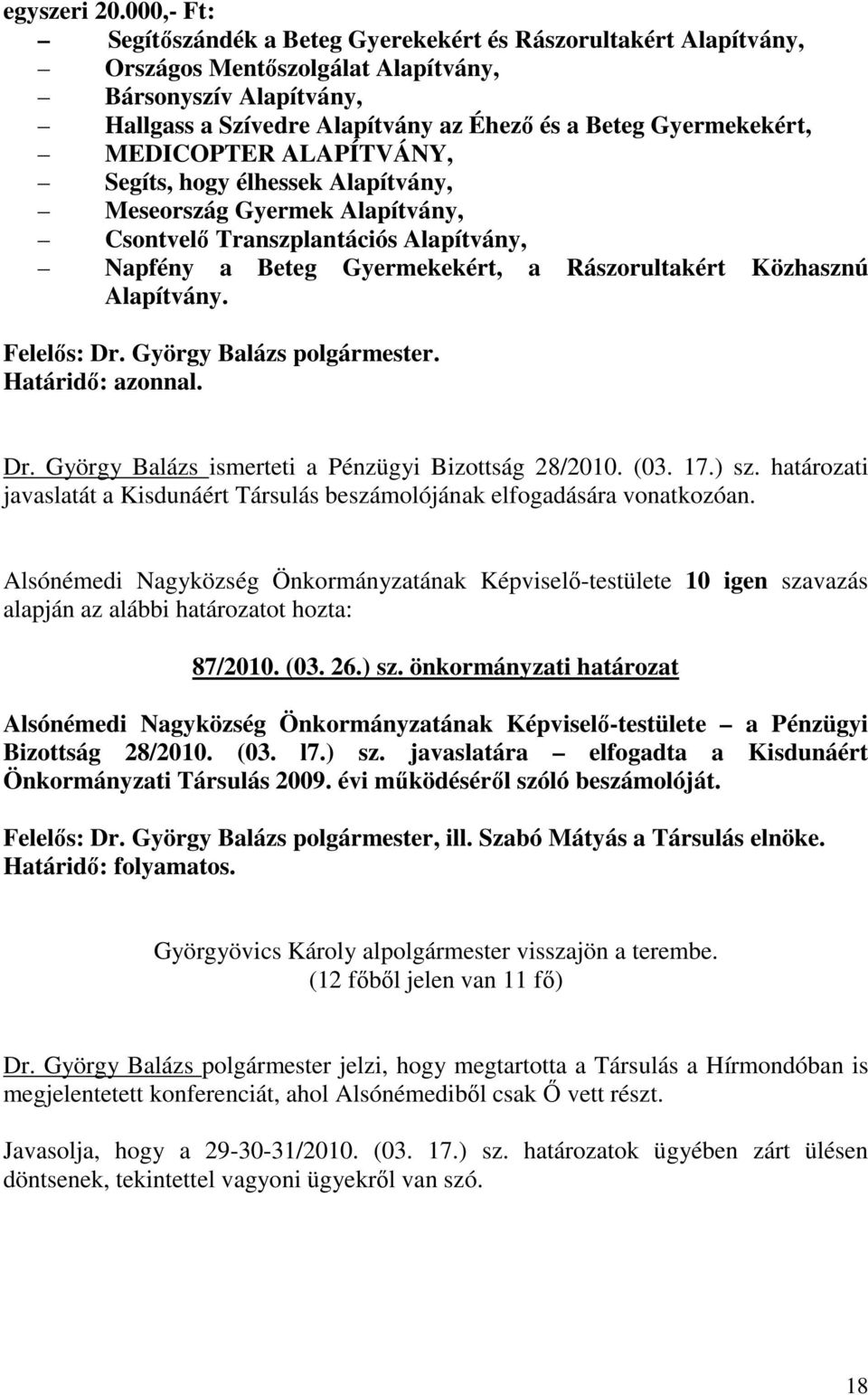 egyszeri 20.000,- Ft:
– Segítőszándék a Beteg Gyerekekért és Rászorultakért Alapítvány,
– Országos Mentőszolgálat Alapítvány,
– Bársonyszív Alapítvány,
– Hallgass a Szívedre Alapítvány az Éhező és a Beteg Gyermekekért,
– MEDICOPTER ALAPÍTVÁNY,
– Segíts, hogy élhessek Alapítvány,
– Meseország Gyermek Alapítvány,
– Csontvelő Transzplantációs Alapítvány,
– Napfény a Beteg Gyermekekért, a Rászorultakért Közhasznú Alapítvány.

Felelős: Dr. György Balázs polgármester.
Határidő: azonnal.

Dr. György Balázs ismerteti a Pénzügyi Bizottság 28/2010. (03. 17.) sz. határozati javaslatát a Kisdunáért Társulás beszámolójának elfogadására vonatkozóan.

Alsónémedi Nagyközség Önkormányzatának Képviselő-testülete 10 igen szavazás alapján az alábbi határozatot hozta:

87/2010. (03. 26.) sz. önkormányzati határozat

Alsónémedi Nagyközség Önkormányzatának Képviselő-testülete – a Pénzügyi Bizottság 28/2010. (03. l7.) sz. javaslatára – elfogadta a Kisdunáért Önkormányzati Társulás 2009. évi működéséről szóló beszámolóját.

Felelős: Dr. György Balázs polgármester, ill. Szabó Mátyás a Társulás elnöke.
Határidő: folyamatos.

Györgyövics Károly alpolgármester visszajön a terembe.
(12 főből jelen van 11 fő)

Dr. György Balázs polgármester jelzi, hogy megtartotta a Társulás a Hírmondóban is megjelentetett konferenciát, ahol Alsónémediből csak Ő vett részt.

Javasolja, hogy a 29-30-31/2010. (03. 17.) sz. határozatok ügyében zárt ülésen döntsenek, tekintettel vagyoni ügyekről van szó.

18